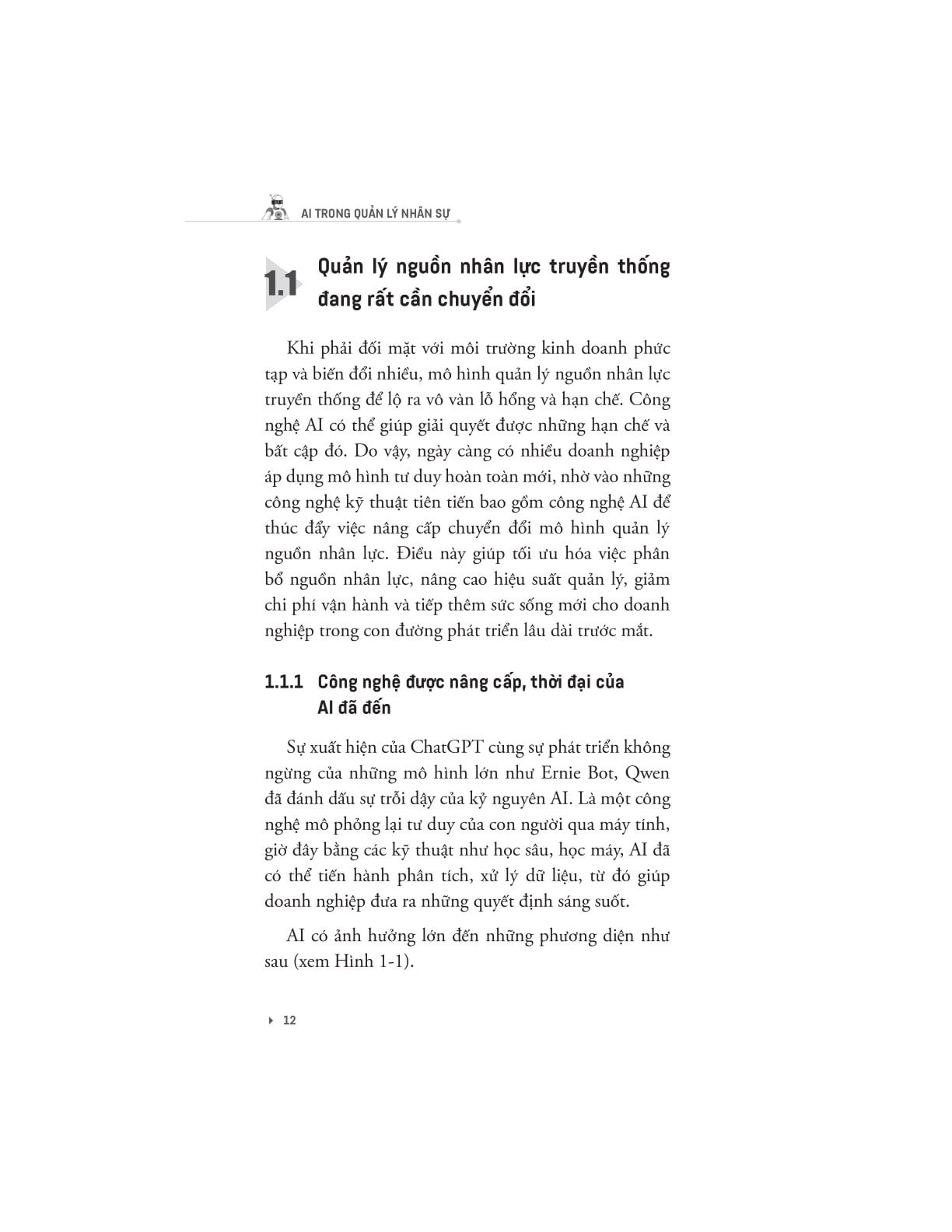 AI TRONG QUẢN LÝ NHÂN SỰ

1.1 Quản lý nguồn nhân lực truyền thống đang rất cần chuyển đổi

Khi phải đối mặt với môi trường kinh doanh phức tạp và biến đổi nhiều, mô hình quản lý nguồn nhân lực truyền thống để lộ ra vô vàn lỗ hổng và hạn chế. Công nghệ AI có thể giúp giải quyết được những hạn chế và bất cập đó. Do vậy, ngày càng có nhiều doanh nghiệp áp dụng mô hình tư duy hoàn toàn mới, nhờ vào những công nghệ kỹ thuật tiên tiến bao gồm công nghệ AI để thúc đẩy việc nâng cấp chuyển đổi mô hình quản lý nguồn nhân lực. Điều này giúp tối ưu hóa việc phân bổ nguồn nhân lực, nâng cao hiệu suất quản lý, giảm chi phí vận hành và tiếp thêm sức sống mới cho doanh nghiệp trong con đường phát triển lâu dài trước mắt.

1.1.1 Công nghệ được nâng cấp, thời đại của AI đã đến

Sự xuất hiện của ChatGPT cùng sự phát triển không ngừng của những mô hình lớn như Ernie Bot, Qwen đã đánh dấu sự trỗi dậy của kỷ nguyên AI. Là một công nghệ mô phỏng lại tư duy của con người qua máy tính, giờ đây bằng các kỹ thuật như học sâu, học máy, AI đã có thể tiến hành phân tích, xử lý dữ liệu, từ đó giúp doanh nghiệp đưa ra những quyết định sáng suốt.

AI có ảnh hưởng lớn đến những phương diện như sau (xem Hình 1-1).

12